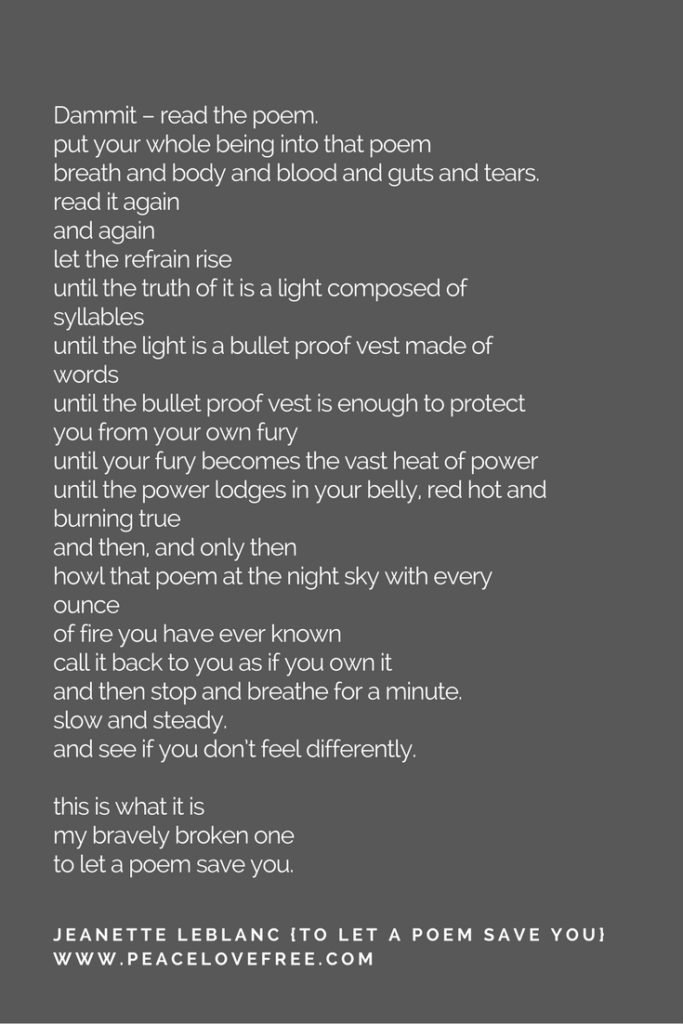 Dammit – read the poem.
put your whole being into that poem
breath and body and blood and guts and tears.
read it again
and again
let the refrain rise
until the truth of it is a light composed of syllables
until the light is a bullet proof vest made of words
until the bullet proof vest is enough to protect you from your own fury
until your fury becomes the vast heat of power
until the power lodges in your belly, red hot and burning true
and then, and only then
howl that poem at the night sky with every ounce
of fire you have ever known
call it back to you as if you own it
and then stop and breathe for a minute.
slow and steady.
and see if you don't feel differently.

this is what it is
my bravely broken one
to let a poem save you.

JEANETTE LEBLANC {TO LET A POEM SAVE YOU}
WWW.PEACELOVEFREE.COM